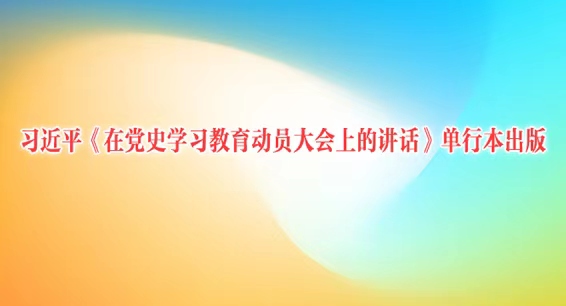 习近平《在党史学习教育动员大会上的讲话》单行本出版